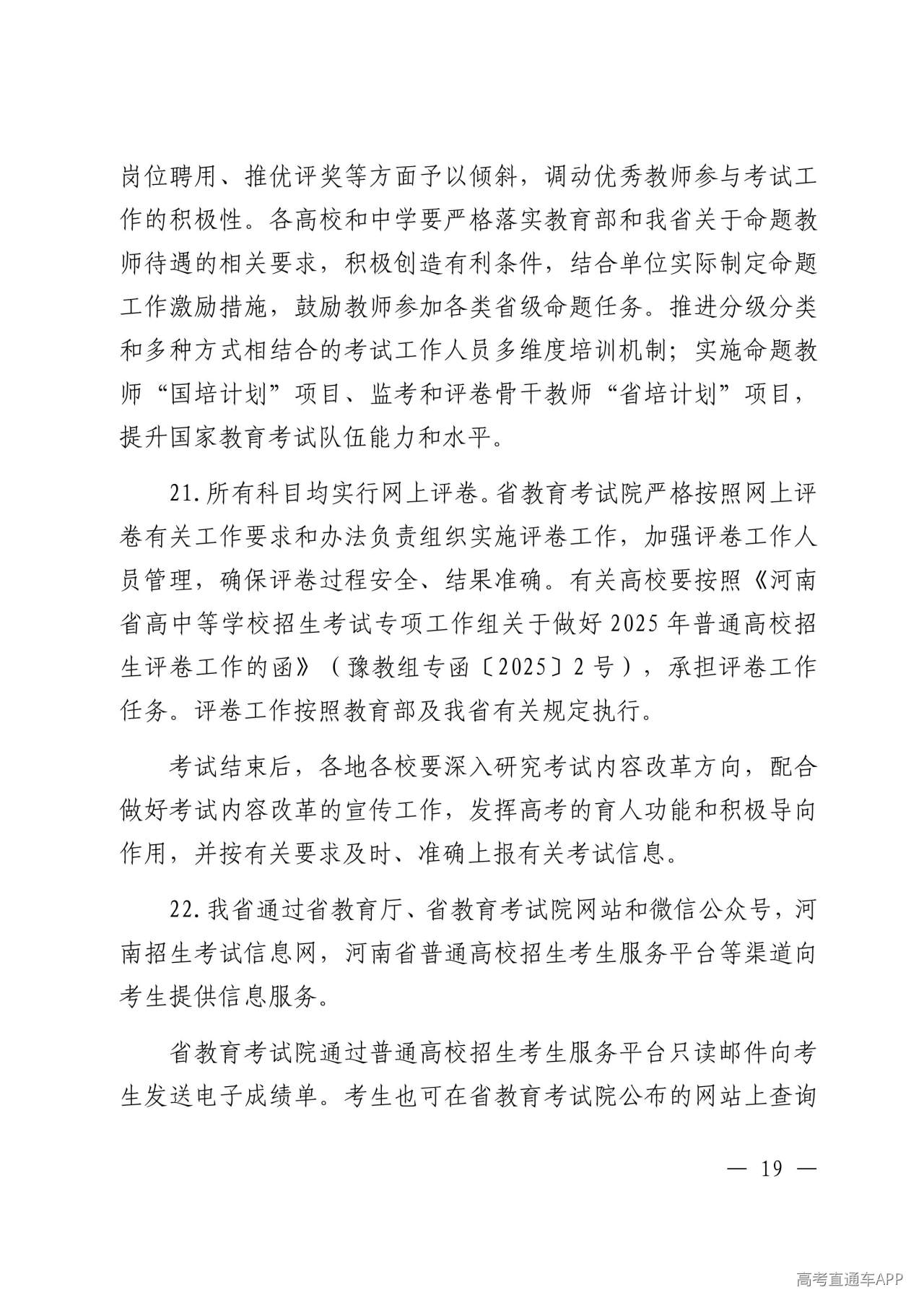 岗位聘用、推优评奖等方面予以倾斜，调动优秀教师参与考试工作的积极性。各高校和中学要严格落实教育部和我省关于命题教师待遇的相关要求，积极创造有利条件，结合单位实际制定命题工作激励措施，鼓励教师参加各类省级命题任务。推进分级分类和多种方式相结合的考试工作人员多维度培训机制；实施命题教师“国培计划”项目、监考和评卷骨干教师“省培计划”项目，提升国家教育考试队伍能力和水平。

21.所有科目均实行网上评卷。省教育考试院严格按照网上评卷有关工作要求和办法负责组织实施评卷工作，加强评卷工作人员管理，确保评卷过程安全、结果准确。有关高校要按照《河南省高中等学校招生考试专项工作组关于做好2025年普通高校招生评卷工作的函》（豫教组专函〔2025〕2号），承担评卷工作任务。评卷工作按照教育部及我省有关规定执行。

考试结束后，各地各校要深入研究考试内容改革方向，配合做好考试内容改革的宣传工作，发挥高考的育人功能和积极导向作用，并按有关要求及时、准确上报有关考试信息。

22.我省通过省教育厅、省教育考试院网站和微信公众号，河南招生考试信息网，河南省普通高校招生考生服务平台等渠道向考生提供信息服务。

省教育考试院通过普通高校招生考生服务平台只读邮件向考生发送电子成绩单。考生也可在省教育考试院公布的网站上查询

— 19 —

高考直通车APP